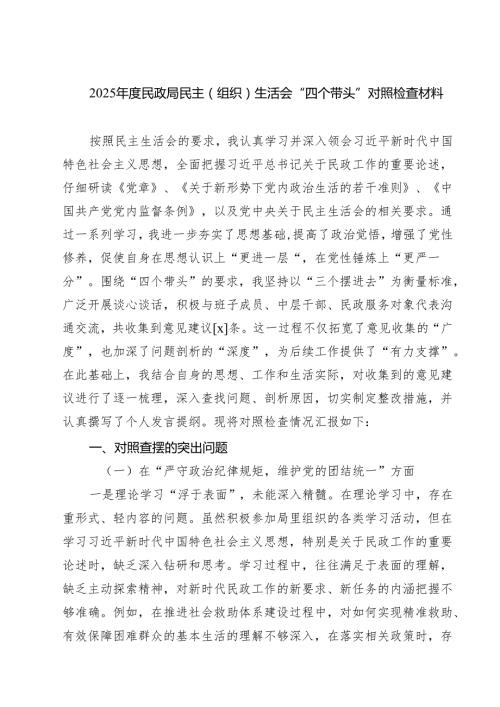 2025年度民政局民主（组织）生活会“四个带头”对照检查材料

按照民主生活会的要求，我认真学习并深入领会习近平新时代中国特色社会主义思想，全面把握习近平总书记关于民政工作的重要论述，仔细研读《党章》、《关于新形势下党内政治生活的若干准则》、《中国共产党党内监督条例》，以及党中央关于民主生活会的相关要求。通过一系列学习，我进一步夯实了思想基础，提高了政治觉悟，增强了党性修养，促使自身在思想认识上“更进一层“，在党性锤炼上“更严一分”。围绕“四个带头”的要求，我坚持以“三个摆进去”为衡量标准，广泛开展谈心谈话，积极与班子成员、中层干部、民政服务对象代表沟通交流，共收集到意见建议[x]条。这一过程不仅拓宽了意见收集的“广度”，也加深了问题剖析的“深度”，为后续工作提供了“有力支撑”。在此基础上，我结合自身的思想、工作和生活实际，对收集到的意见建议进行了逐一梳理，深入查找问题、剖析原因，切实制定整改措施，并认真撰写了个人发言提纲。现将对照检查情况汇报如下：

一、对照查摆的突出问题

（一）在“严守政治纪律规矩，维护党的团结统一”方面

一是理论学习“浮于表面”，未能深入精髓。在理论学习中，存在重形式、轻内容的问题。虽然积极参加局里组织的各类学习活动，但在学习习近平新时代中国特色社会主义思想，特别是关于民政工作的重要论述时，缺乏深入钻研和思考。学习过程中，往往满足于表面的理解，缺乏主动探索精神，对新时代民政工作的新要求、新任务的内涵把握不够准确。例如，在推进社会救助体系建设过程中，对如何实现精准救助、有效保障困难群众的基本生活的理解不够深入，在落实相关政策时，存